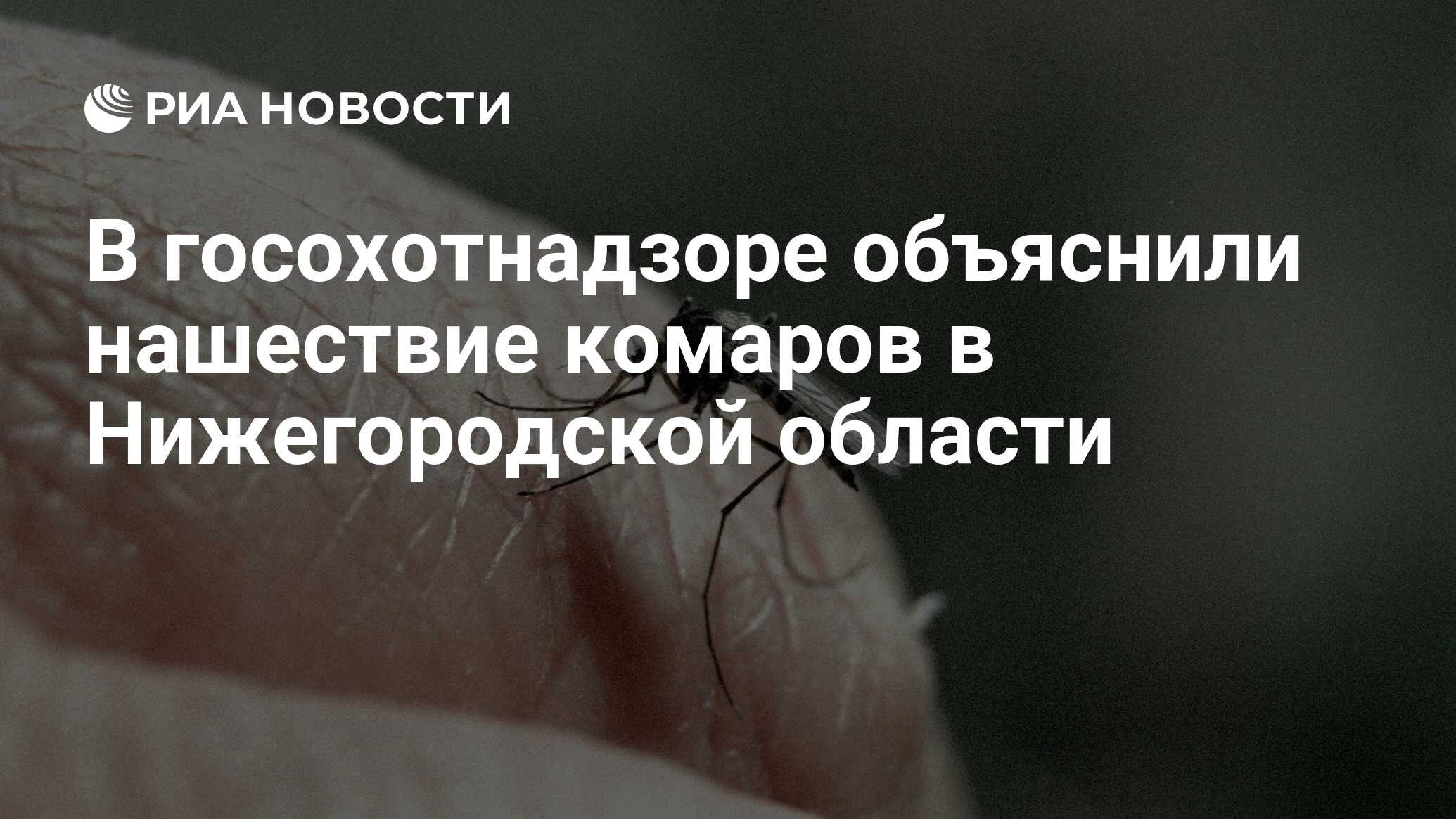 РИА НОВОСТИ

В госохотнадзоре объяснили нашествие комаров в Нижегородской области